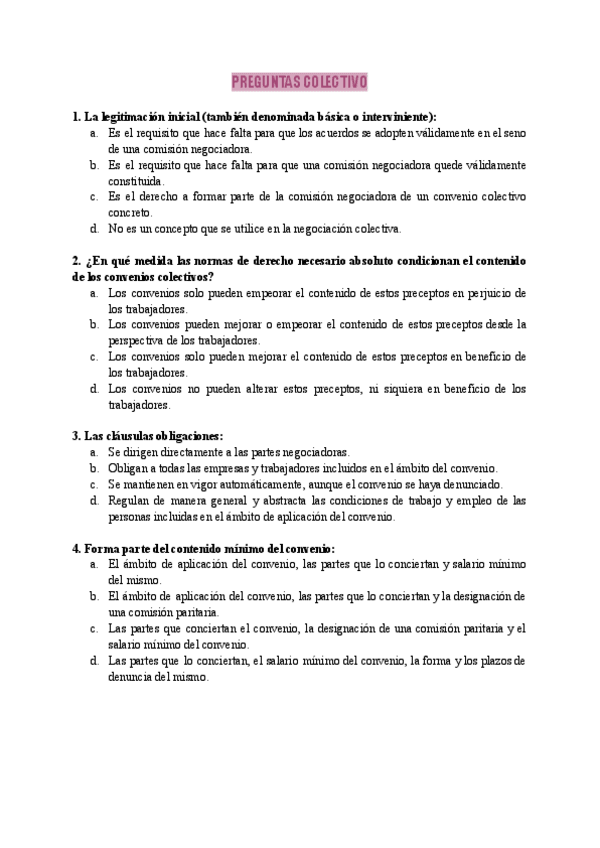 PREGUNTAS COLECTIVO

1. La legitimación inicial (también denominada básica o interviniente):
a. Es el requisito que hace falta para que los acuerdos se adopten válidamente en el seno de una comisión negociadora.
b. Es el requisito que hace falta para que una comisión negociadora quede válidamente constituida.
c. Es el derecho a formar parte de la comisión negociadora de un convenio colectivo concreto.
d. No es un concepto que se utilice en la negociación colectiva.

2. ¿En qué medida las normas de derecho necesario absoluto condicionan el contenido de los convenios colectivos?
a. Los convenios solo pueden empeorar el contenido de estos preceptos en perjuicio de los trabajadores.
b. Los convenios pueden mejorar o empeorar el contenido de estos preceptos desde la perspectiva de los trabajadores.
c. Los convenios solo pueden mejorar el contenido de estos preceptos en beneficio de los trabajadores.
d. Los convenios no pueden alterar estos preceptos, ni siquiera en beneficio de los trabajadores.

3. Las cláusulas obligaciones:
a. Se dirigen directamente a las partes negociadoras.
b. Obligan a todas las empresas y trabajadores incluidos en el ámbito del convenio.
c. Se mantienen en vigor automáticamente, aunque el convenio se haya denunciado.
d. Regulan de manera general y abstracta las condiciones de trabajo y empleo de las personas incluidas en el ámbito de aplicación del convenio.

4. Forma parte del contenido mínimo del convenio:
a. El ámbito de aplicación del convenio, las partes que lo conciertan y salario mínimo del mismo.
b. El ámbito de aplicación del convenio, las partes que lo conciertan y la designación de una comisión paritaria.
c. Las partes que conciertan el convenio, la designación de una comisión paritaria y el salario mínimo del convenio.
d. Las partes que lo conciertan, el salario mínimo del convenio, la forma y los plazos de denuncia del mismo.